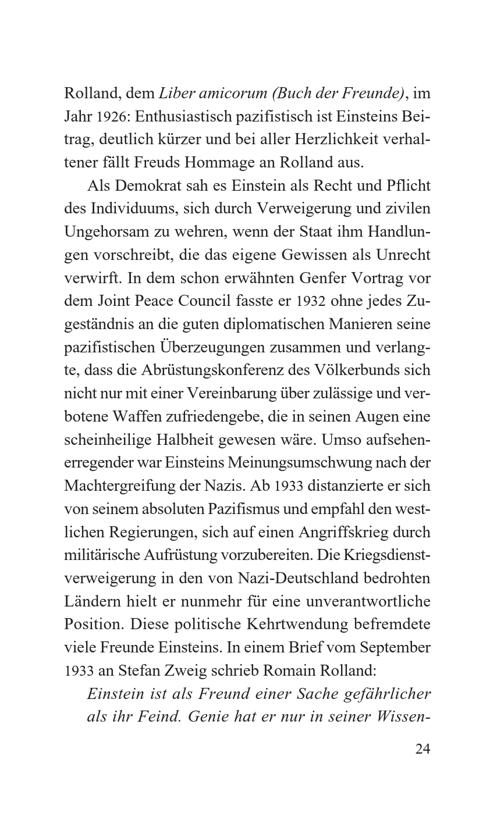 Rolland, dem Liber amicorum (Buch der Freunde), im Jahr 1926: Enthusiastisch pazifistisch ist Einsteins Beitrag, deutlich kürzer und bei aller Herzlichkeit verhaltener fällt Freuds Hommage an Rolland aus.

Als Demokrat sah es Einstein als Recht und Pflicht des Individuums, sich durch Verweigerung und zivilen Ungehorsam zu wehren, wenn der Staat ihm Handlungen vorschreibt, die das eigene Gewissen als Unrecht verwirft. In dem schon erwähnten Genfer Vortrag vor dem Joint Peace Council fasste er 1932 ohne jedes Zugeständnis an die guten diplomatischen Manieren seine pazifistischen Überzeugungen zusammen und verlangte, dass die Abrüstungskonferenz des Völkerbunds sich nicht nur mit einer Vereinbarung über zulässige und verbotene Waffen zufriedengebe, die in seinen Augen eine scheinheilige Halbheit gewesen wäre. Umso aufsehenerregender war Einsteins Meinungsumschwung nach der Machtergreifung der Nazis. Ab 1933 distanzierte er sich von seinem absoluten Pazifismus und empfahl den westlichen Regierungen, sich auf einen Angriffskrieg durch militärische Aufrüstung vorzubereiten. Die Kriegsdienstverweigerung in den von Nazi-Deutschland bedrohten Ländern hielt er nunmehr für eine unverantwortliche Position. Diese politische Kehrtwendung befremdete viele Freunde Einsteins. In einem Brief vom September 1933 an Stefan Zweig schrieb Romain Rolland:

Einstein ist als Freund einer Sache gefährlicher als ihr Feind. Genie hat er nur in seiner Wissen-

24